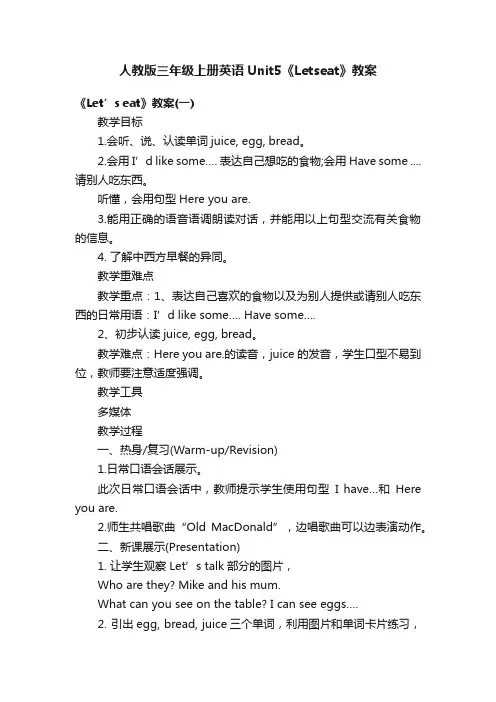 人教版三年级上册英语 Unit5《Letseat》教案

《Let’s eat》教案(一)

教学目标

1.会听、说、认读单词 juice, egg, bread。

2.会用 I’d like some…. 表达自己想吃的食物;会用 Have some …. 请别人吃东西。

听懂，会用句型 Here you are.

3.能用正确的语音语调朗读对话，并能用以上句型交流有关食物的信息。

4. 了解中西方早餐的异同。

教学重难点

教学重点：1、表达自己喜欢的食物以及为别人提供或请别人吃东西的日常用语：I’d like some…. Have some….

2、初步认读 juice, egg, bread。

教学难点：Here you are.的读音，juice 的发音，学生口型不易到位，教师要注意适度强调。

教学工具

多媒体

教学过程

一、热身/复习(Warm-up/Revision)

1.日常口语会话展示。

此次日常口语会话中，教师提示学生使用句型 I have…和 Here you are.

2.师生共唱歌曲“Old MacDonald”，边唱歌曲可以边表演动作。

二、新课展示(Presentation)

1. 让学生观察 Let’s talk 部分的图片，

Who are they? Mike and his mum.

What can you see on the table? I can see eggs….

2. 引出 egg, bread, juice 三个单词，利用图片和单词卡片练习，